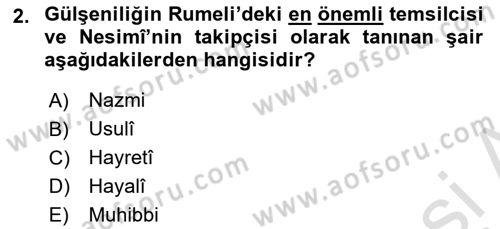 2. Gülşeniliğin Rumeli'deki en önemli temsilcisi ve Nesimî'nin takipçisi olarak tanınan şair aşağıdakilerden hangisidir?

A) Nazmi
B) Usulî
C) Hayretî
D) Hayalî
E) Muhibbi

www.aofsoru.com
www.aofsoru.com
www.aofsoru.com
www.aofsoru.com